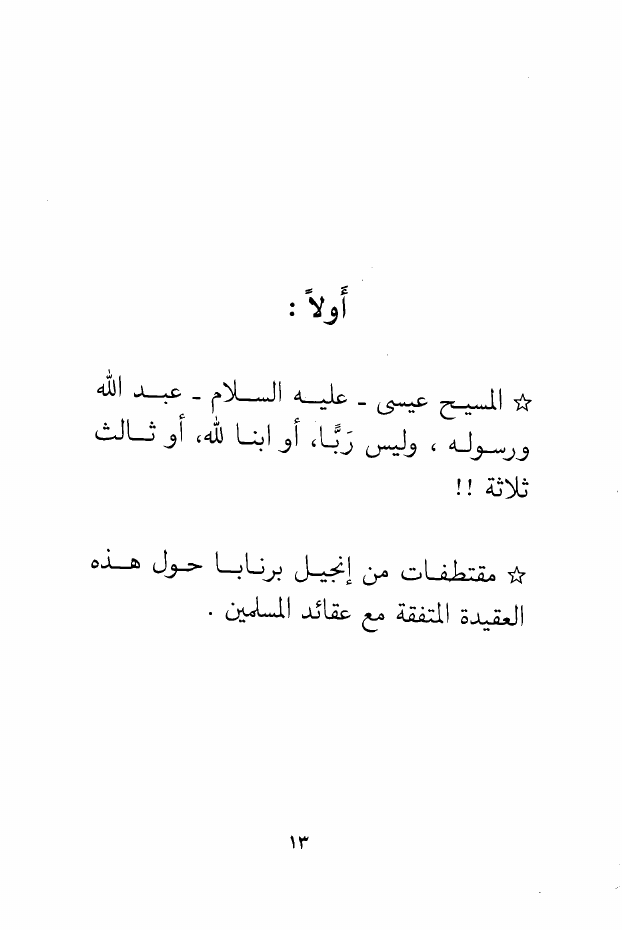 أولاً :

☆ المسيح عيسى - عليه السلام - عبد الله ورسوله ، وليس رَبًّا، أو ابنا لله، أو ثالث ثلاثة !!

☆ مقتطفات من إنجيل برنابا حول هذه العقيدة المتفقة مع عقائد المسلمين .

١٣